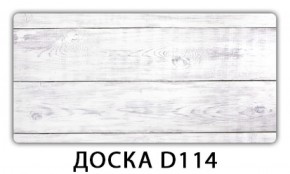 ДОСКА D114